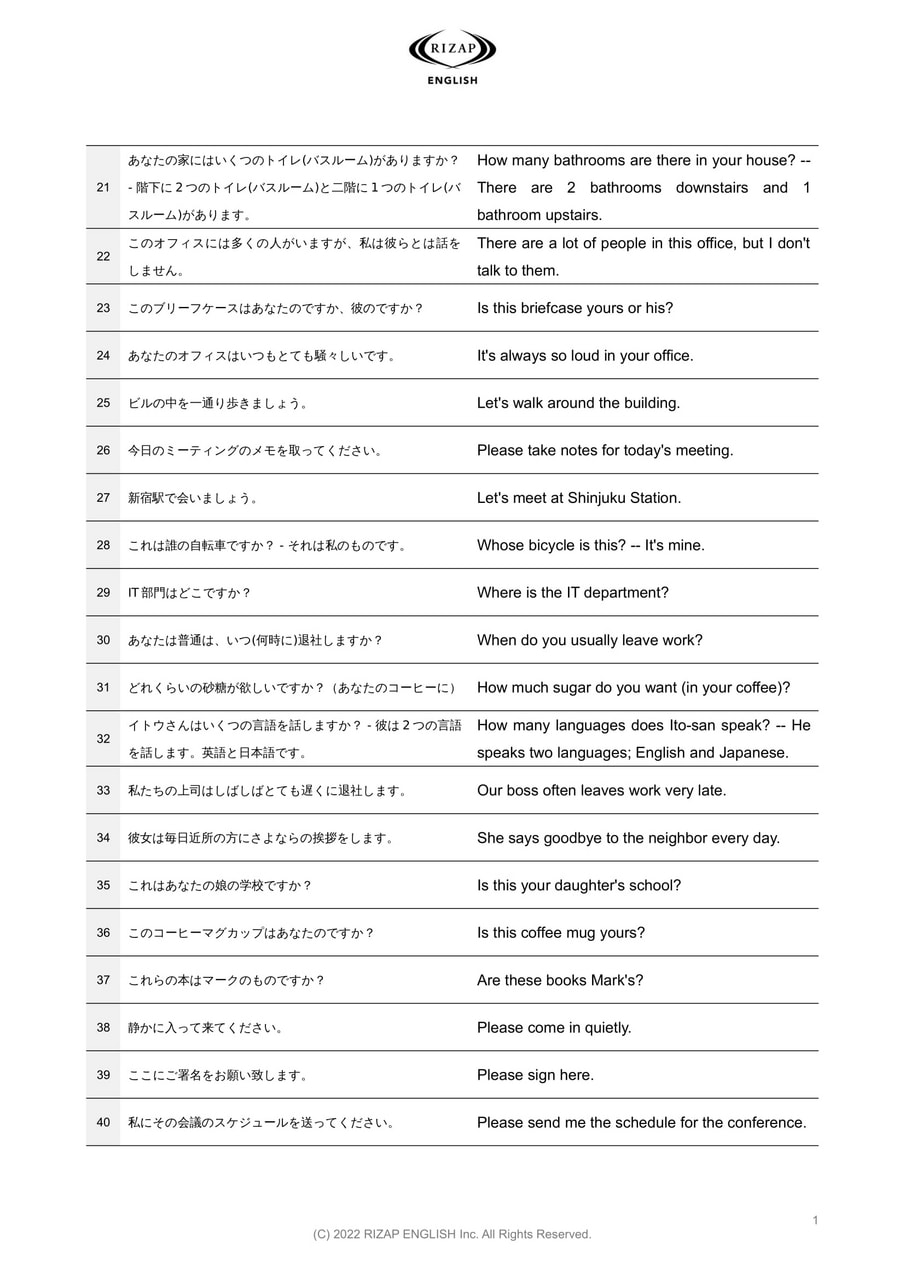 RIZAP
ENGLISH

| | | |
|---|---|---|
| 21 | あなたの家にはいくつのトイレ(バスルーム)がありますか？ - 階下に２つのトイレ(バスルーム)と二階に１つのトイレ(バスルーム)があります。 | How many bathrooms are there in your house? -- There are 2 bathrooms downstairs and 1 bathroom upstairs. |
| 22 | このオフィスには多くの人がいますが、私は彼らとは話をしません。 | There are a lot of people in this office, but I don't talk to them. |
| 23 | このブリーフケースはあなたのですか、彼のですか？ | Is this briefcase yours or his? |
| 24 | あなたのオフィスはいつもとても騒々しいです。 | It's always so loud in your office. |
| 25 | ビルの中を一通り歩きましょう。 | Let's walk around the building. |
| 26 | 今日のミーティングのメモを取ってください。 | Please take notes for today's meeting. |
| 27 | 新宿駅で会いましょう。 | Let's meet at Shinjuku Station. |
| 28 | これは誰の自転車ですか？ - それは私のものです。 | Whose bicycle is this? -- It's mine. |
| 29 | IT 部門はどこですか？ | Where is the IT department? |
| 30 | あなたは普通は、いつ(何時に)退社しますか？ | When do you usually leave work? |
| 31 | どれくらいの砂糖が欲しいですか？（あなたのコーヒーに） | How much sugar do you want (in your coffee)? |
| 32 | イトウさんはいくつの言語を話しますか？ - 彼は２つの言語を話します。英語と日本語です。 | How many languages does Ito-san speak? -- He speaks two languages; English and Japanese. |
| 33 | 私たちの上司はしばしばとても遅くに退社します。 | Our boss often leaves work very late. |
| 34 | 彼女は毎日近所の方にさよならの挨拶をします。 | She says goodbye to the neighbor every day. |
| 35 | これはあなたの娘の学校ですか？ | Is this your daughter's school? |
| 36 | このコーヒーマグカップはあなたのですか？ | Is this coffee mug yours? |
| 37 | これらの本はマークのものですか？ | Are these books Mark's? |
| 38 | 静かに入って来てください。 | Please come in quietly. |
| 39 | ここにご署名をお願い致します。 | Please sign here. |
| 40 | 私にその会議のスケジュールを送ってください。 | Please send me the schedule for the conference. |

1
(C) 2022 RIZAP ENGLISH Inc. All Rights Reserved.